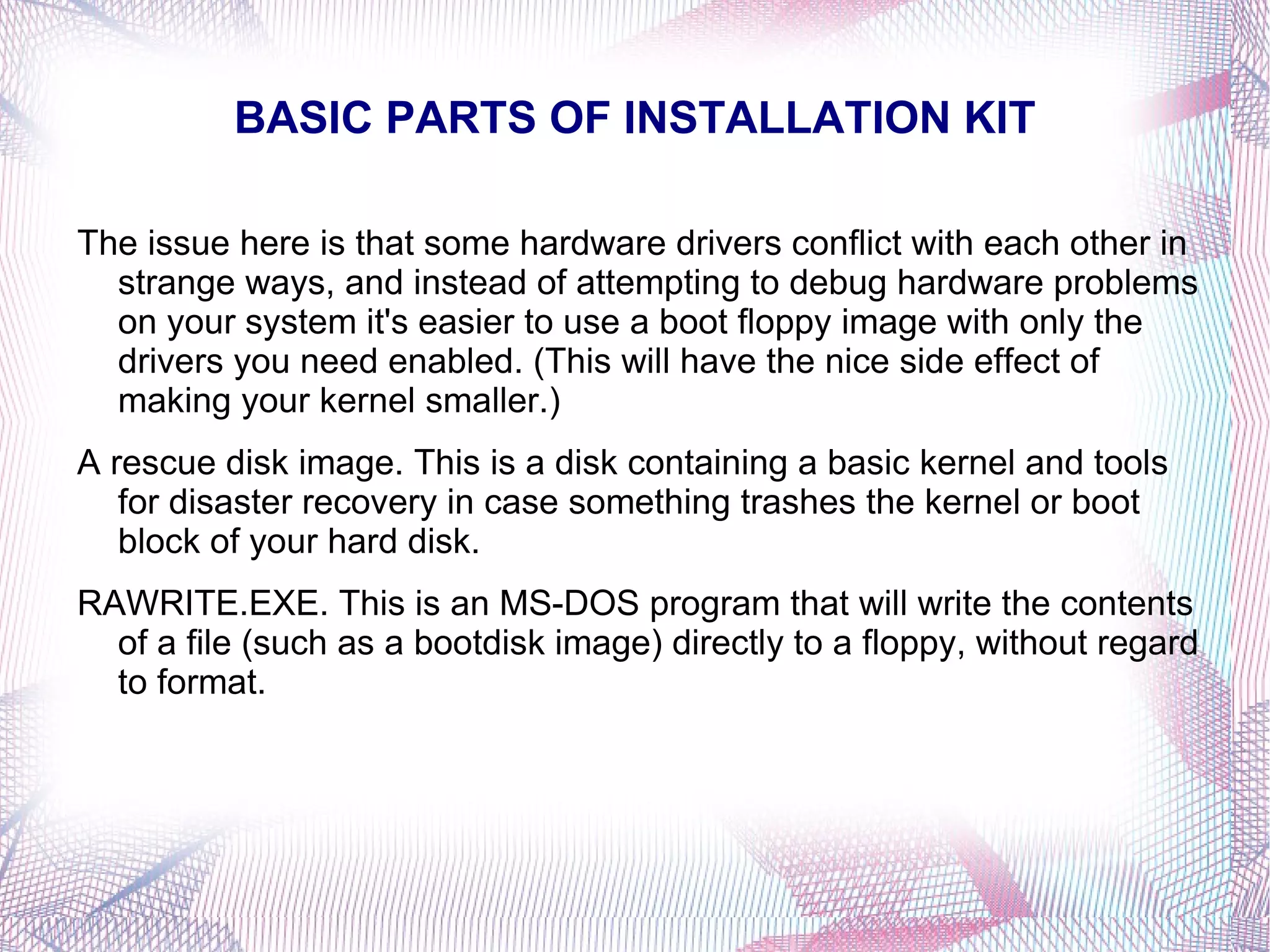 BASIC PARTS OF INSTALLATION KIT

The issue here is that some hardware drivers conflict with each other in strange ways, and instead of attempting to debug hardware problems on your system it's easier to use a boot floppy image with only the drivers you need enabled. (This will have the nice side effect of making your kernel smaller.)

A rescue disk image. This is a disk containing a basic kernel and tools for disaster recovery in case something trashes the kernel or boot block of your hard disk.

RAWRITE.EXE. This is an MS-DOS program that will write the contents of a file (such as a bootdisk image) directly to a floppy, without regard to format.